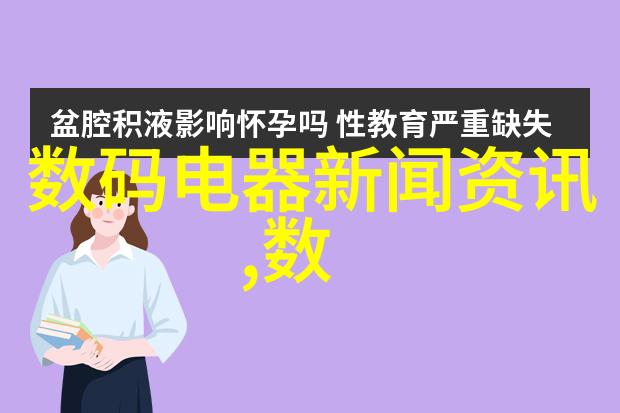 盆腔积液影响怀孕吗 性教育严重缺失

数码电器新闻资讯,数